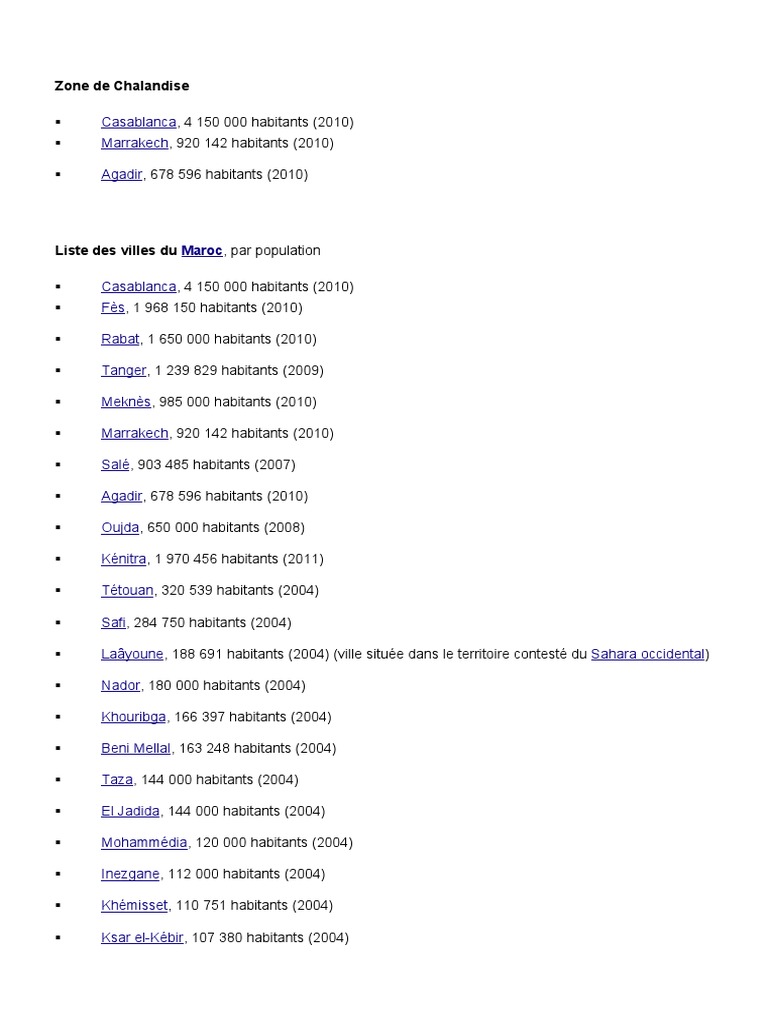 Zone de Chalandise

• Casablanca, 4 150 000 habitants (2010)
• Marrakech, 920 142 habitants (2010)
• Agadir, 678 596 habitants (2010)

Liste des villes du Maroc, par population

• Casablanca, 4 150 000 habitants (2010)
• Fès, 1 968 150 habitants (2010)
• Rabat, 1 650 000 habitants (2010)
• Tanger, 1 239 829 habitants (2009)
• Meknès, 985 000 habitants (2010)
• Marrakech, 920 142 habitants (2010)
• Salé, 903 485 habitants (2007)
• Agadir, 678 596 habitants (2010)
• Oujda, 650 000 habitants (2008)
• Kénitra, 1 970 456 habitants (2011)
• Tétouan, 320 539 habitants (2004)
• Safi, 284 750 habitants (2004)
• Laâyoune, 188 691 habitants (2004) (ville située dans le territoire contesté du Sahara occidental)
• Nador, 180 000 habitants (2004)
• Khouribga, 166 397 habitants (2004)
• Beni Mellal, 163 248 habitants (2004)
• Taza, 144 000 habitants (2004)
• El Jadida, 144 000 habitants (2004)
• Mohammédia, 120 000 habitants (2004)
• Inezgane, 112 000 habitants (2004)
• Khémisset, 110 751 habitants (2004)
• Ksar el-Kébir, 107 380 habitants (2004)